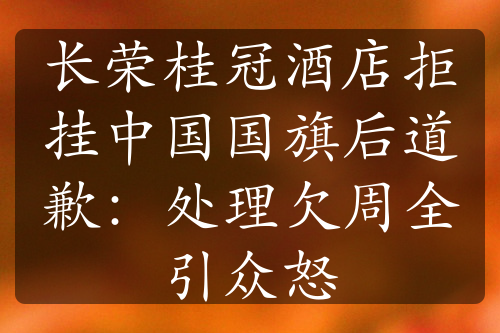 长荣桂冠酒店拒挂中国国旗后道歉：处理欠周全引众怒